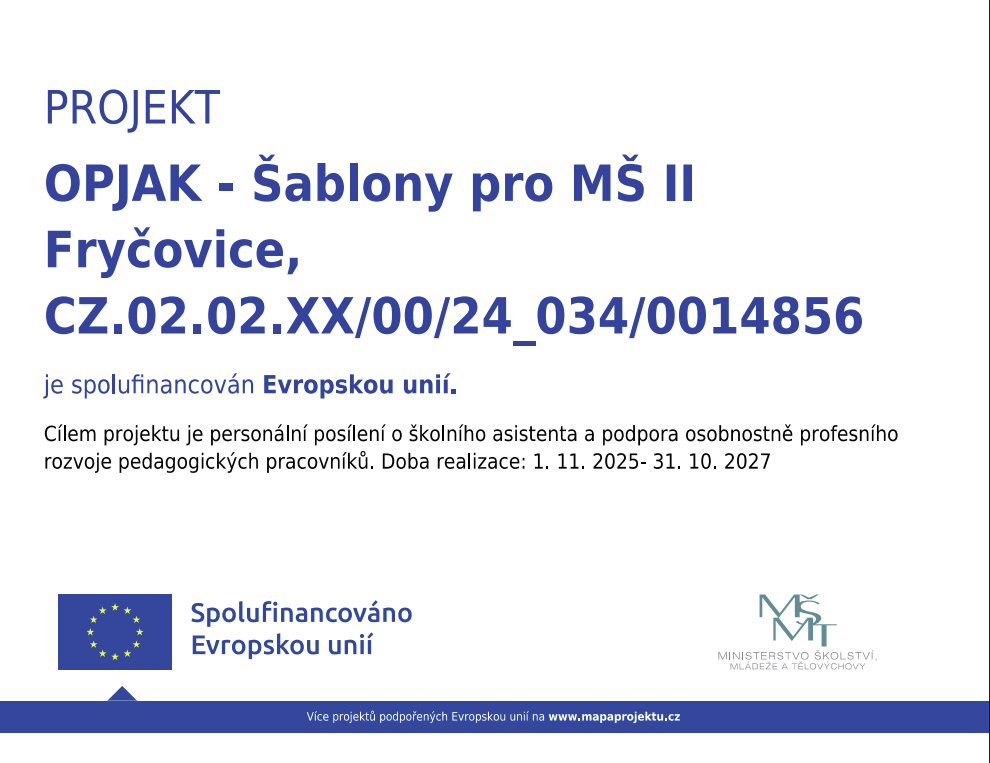 PROJEKT

OPJAK - Šablony pro MŠ II Fryčovice, CZ.02.02.XX/00/24_034/0014856

je spolufinancován Evropskou unií.

Cílem projektu je personální posílení o školního asistenta a podpora osobnostně profesního rozvoje pedagogických pracovníků. Doba realizace: 1. 11. 2025- 31. 10. 2027

Spolufinancováno
Evropskou unií

MŠMT
MINISTERSTVO ŠKOLSTVÍ,
MLÁDEŽE A TĚLOVÝCHOVY

Více projektů podpořených Evropskou unií na www.mapaprojektu.cz